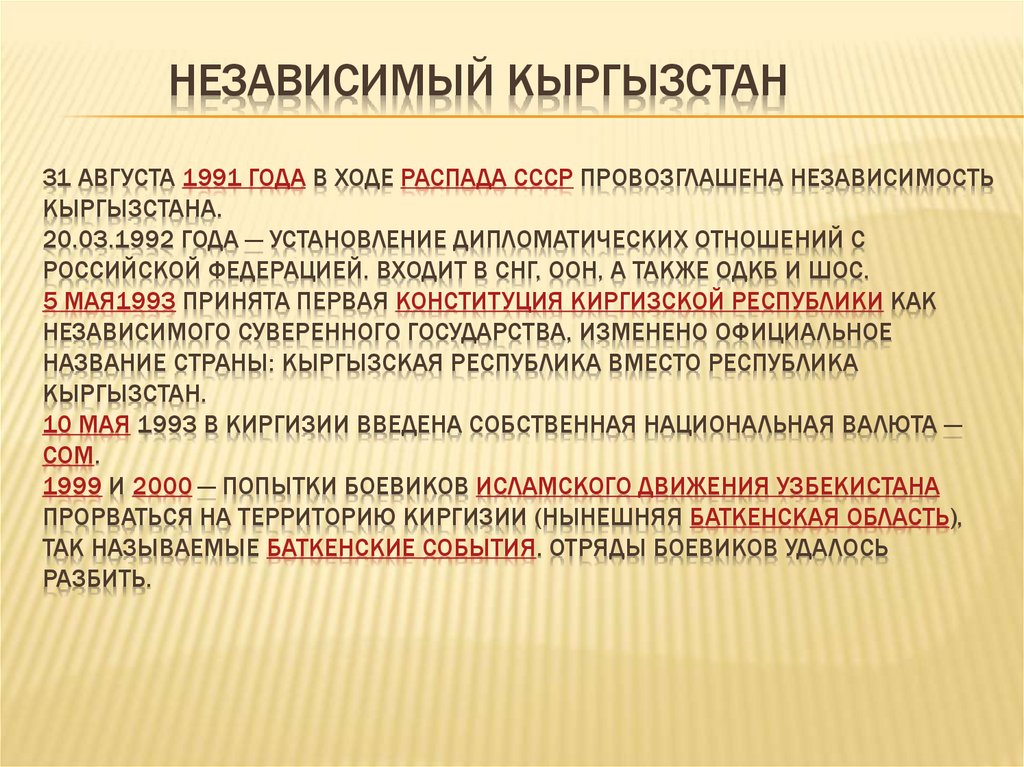 НЕЗАВИСИМЫЙ КЫРГЫЗСТАН

31 АВГУСТА 1991 ГОДА В ХОДЕ РАСПАДА СССР ПРОВОЗГЛАШЕНА НЕЗАВИСИМОСТЬ КЫРГЫЗСТАНА.
20.03.1992 ГОДА — УСТАНОВЛЕНИЕ ДИПЛОМАТИЧЕСКИХ ОТНОШЕНИЙ С РОССИЙСКОЙ ФЕДЕРАЦИЕЙ. ВХОДИТ В СНГ, ООН, А ТАКЖЕ ОДКБ И ШОС.
5 МАЯ1993 ПРИНЯТА ПЕРВАЯ КОНСТИТУЦИЯ КИРГИЗСКОЙ РЕСПУБЛИКИ КАК НЕЗАВИСИМОГО СУВЕРЕННОГО ГОСУДАРСТВА, ИЗМЕНЕНО ОФИЦИАЛЬНОЕ НАЗВАНИЕ СТРАНЫ: КЫРГЫЗСКАЯ РЕСПУБЛИКА ВМЕСТО РЕСПУБЛИКА КЫРГЫЗСТАН.
10 МАЯ 1993 В КИРГИЗИИ ВВЕДЕНА СОБСТВЕННАЯ НАЦИОНАЛЬНАЯ ВАЛЮТА — СОМ.
1999 И 2000 — ПОПЫТКИ БОЕВИКОВ ИСЛАМСКОГО ДВИЖЕНИЯ УЗБЕКИСТАНА ПРОРВАТЬСЯ НА ТЕРРИТОРИЮ КИРГИЗИИ (НЫНЕШНЯЯ БАТКЕНСКАЯ ОБЛАСТЬ), ТАК НАЗЫВАЕМЫЕ БАТКЕНСКИЕ СОБЫТИЯ. ОТРЯДЫ БОЕВИКОВ УДАЛОСЬ РАЗБИТЬ.